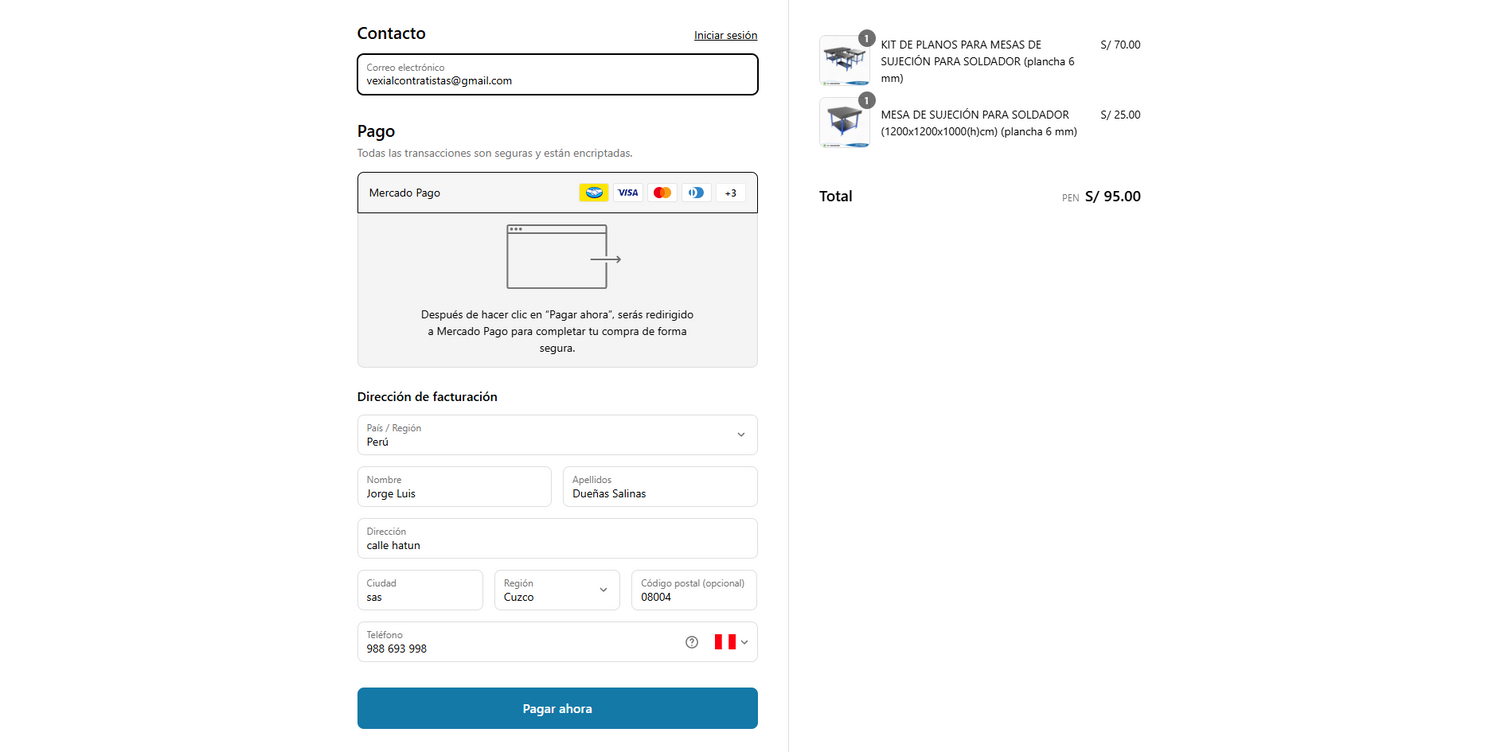 Contacto
Iniciar sesión

Correo electrónico
vexialcontratistas@gmail.com

Pago
Todas las transacciones son seguras y están encriptadas.

Mercado Pago
VISA
+3

Después de hacer clic en "Pagar ahora", serás redirigido a Mercado Pago para completar tu compra de forma segura.

Dirección de facturación

País / Región
Perú

Nombre
Jorge Luis

Apellidos
Dueñas Salinas

Dirección
calle hatun

Ciudad
sas

Región
Cuzco

Código postal (opcional)
08004

Teléfono
988 693 998

Pagar ahora

1
KIT DE PLANOS PARA MESAS DE SUJECIÓN PARA SOLDADOR (plancha 6 mm)
S/ 70.00

1
MESA DE SUJECIÓN PARA SOLDADOR (1200x1200x1000(h)cm) (plancha 6 mm)
S/ 25.00

Total
PEN S/ 95.00